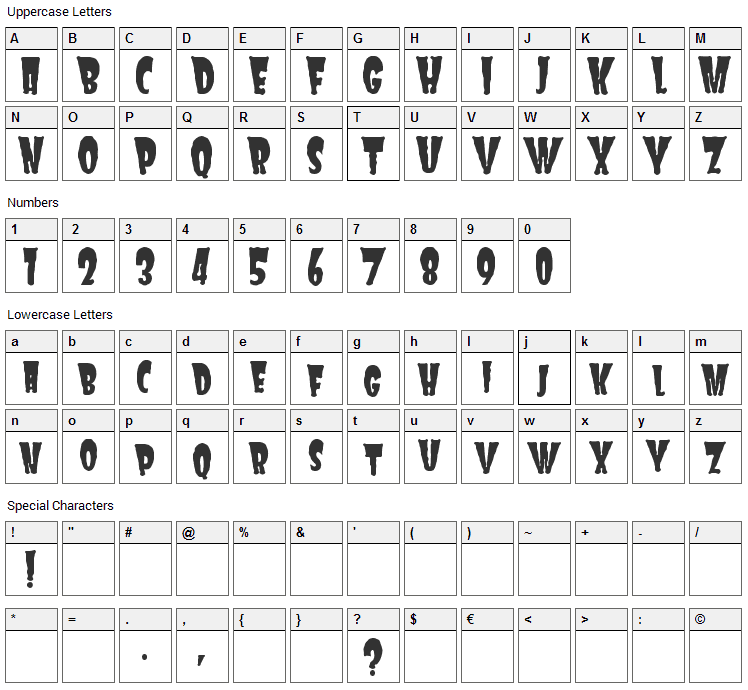 Uppercase Letters

| A | B | C | D | E | F | G | H | I | J | K | L | M |
|---|---|---|---|---|---|---|---|---|---|---|---|---|
| A | B | C | D | E | F | G | H | I | J | K | L | M |

| N | O | P | Q | R | S | T | U | V | W | X | Y | Z |
|---|---|---|---|---|---|---|---|---|---|---|---|---|
| N | O | P | Q | R | S | T | U | V | W | X | Y | Z |

Numbers

| 1 | 2 | 3 | 4 | 5 | 6 | 7 | 8 | 9 | 0 |
|---|---|---|---|---|---|---|---|---|---|
| 1 | 2 | 3 | 4 | 5 | 6 | 7 | 8 | 9 | 0 |

Lowercase Letters

| a | b | c | d | e | f | g | h | i | j | k | l | m |
|---|---|---|---|---|---|---|---|---|---|---|---|---|
| A | B | C | D | E | F | G | H | I | J | K | L | M |

| n | o | p | q | r | s | t | u | v | w | x | y | z |
|---|---|---|---|---|---|---|---|---|---|---|---|---|
| N | O | P | Q | R | S | T | U | V | W | X | Y | Z |

Special Characters

| ! | " | # | @ | % | & | ' | ( | ) | ~ | + | - | / |
|---|---|---|---|---|---|---|---|---|---|---|---|---|
| ! | | | | | | | | | | | | |

| * | = | . | , | { | } | ? | $ | € | < | > | : | © |
|---|---|---|---|---|---|---|---|---|---|---|---|---|
| | | . | , | | | ? | | | | | | |